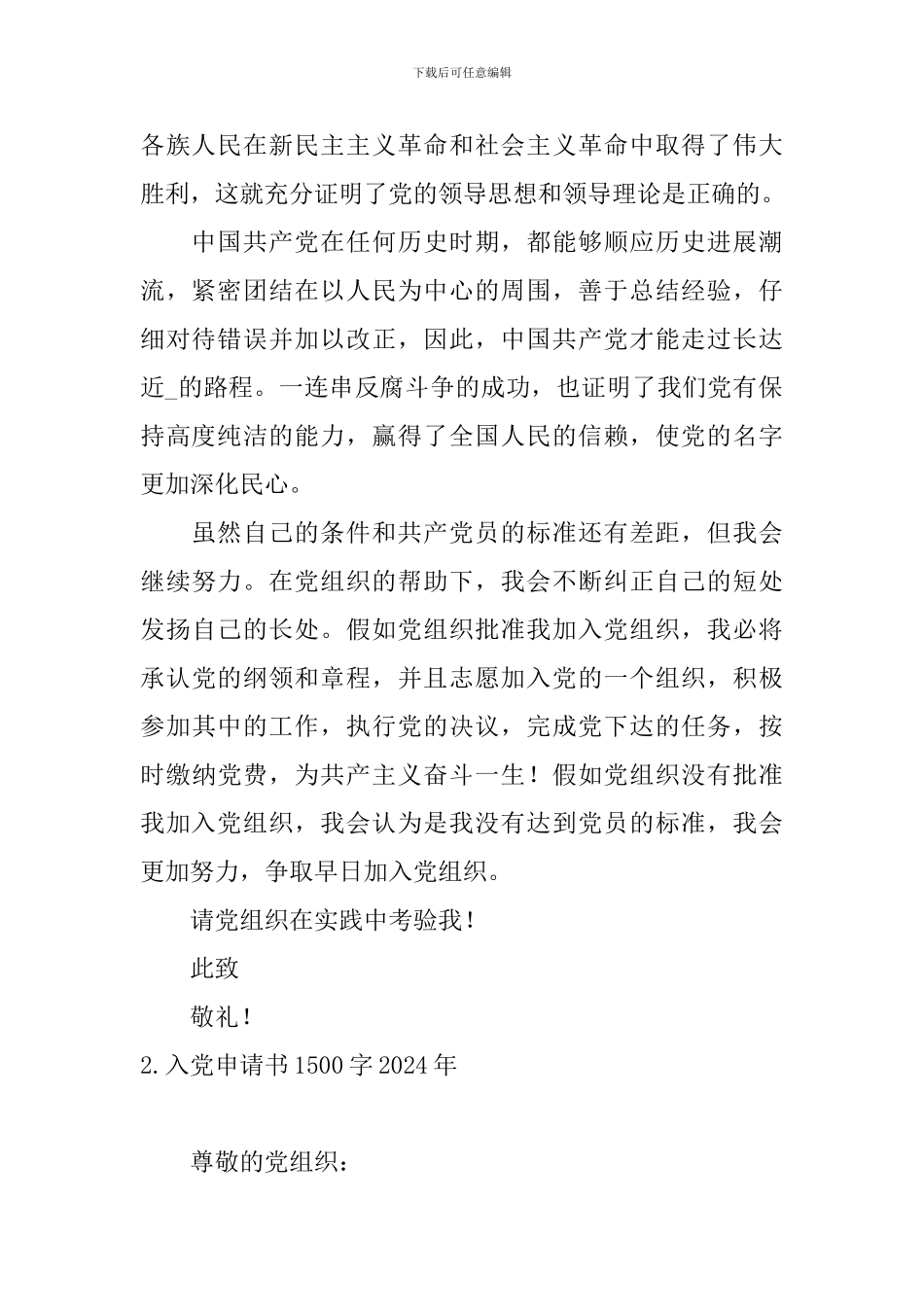 下载后可任意编辑

各族人民在新民主主义革命和社会主义革命中取得了伟大胜利，这就充分证明了党的领导思想和领导理论是正确的。

中国共产党在任何历史时期，都能够顺应历史进展潮流，紧密团结在以人民为中心的周围，善于总结经验，仔细对待错误并加以改正，因此，中国共产党才能走过长达近_的路程。一连串反腐斗争的成功，也证明了我们党有保持高度纯洁的能力，赢得了全国人民的信赖，使党的名字更加深化民心。

虽然自己的条件和共产党员的标准还有差距，但我会继续努力。在党组织的帮助下，我会不断纠正自己的短处发扬自己的长处。假如党组织批准我加入党组织，我必将承认党的纲领和章程，并且志愿加入党的一个组织，积极参加其中的工作，执行党的决议，完成党下达的任务，按时缴纳党费，为共产主义奋斗一生！假如党组织没有批准我加入党组织，我会认为是我没有达到党员的标准，我会更加努力，争取早日加入党组织。

请党组织在实践中考验我！

此致

敬礼！

2.入党申请书1500字2024年

尊敬的党组织：